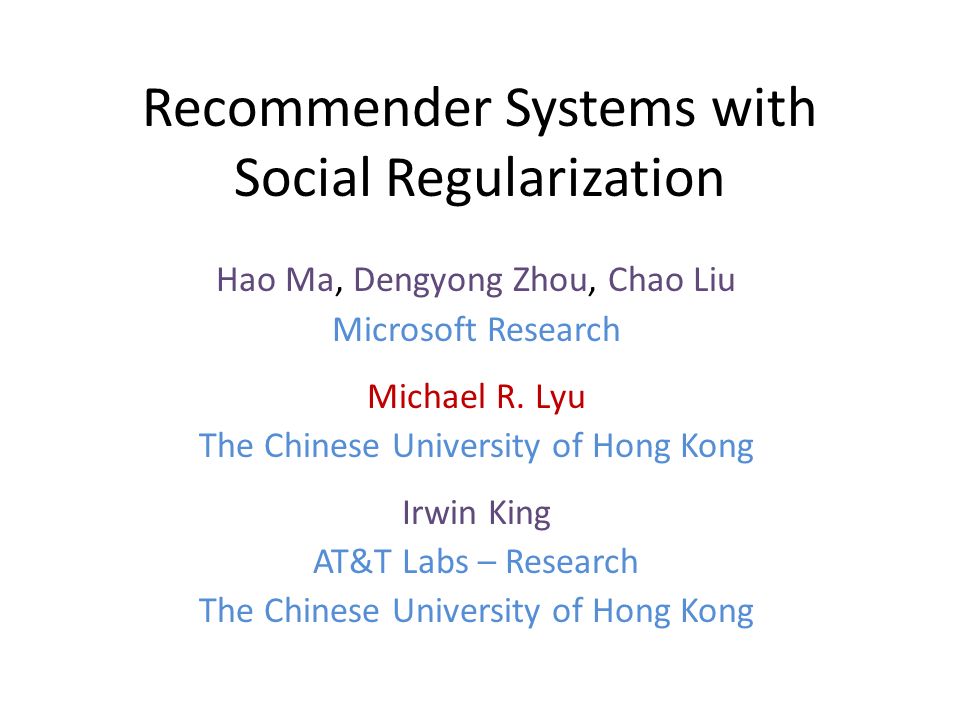 Recommender Systems with Social Regularization

Hao Ma, Dengyong Zhou, Chao Liu
Microsoft Research

Michael R. Lyu
The Chinese University of Hong Kong

Irwin King
AT&T Labs – Research
The Chinese University of Hong Kong